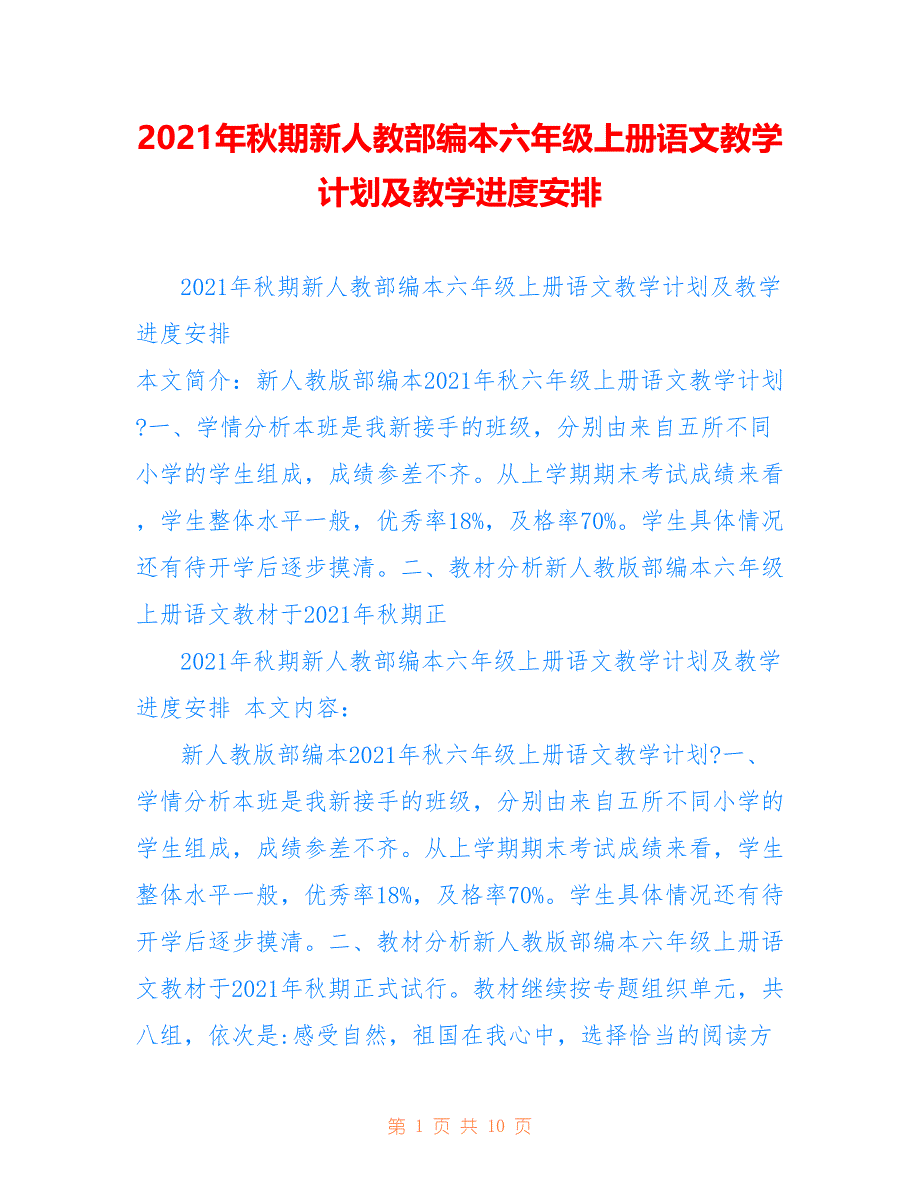 2021年秋期新人教部编本六年级上册语文教学计划及教学进度安排

2021年秋期新人教部编本六年级上册语文教学计划及教学进度安排

本文简介：新人教版部编本2021年秋六年级上册语文教学计划?一、学情分析本班是我新接手的班级，分别由来自五所不同小学的学生组成，成绩参差不齐。从上学期期末考试成绩来看，学生整体水平一般，优秀率18%，及格率70%。学生具体情况还有待开学后逐步摸清。二、教材分析新人教版部编本六年级上册语文教材于2021年秋期正

2021年秋期新人教部编本六年级上册语文教学计划及教学进度安排 本文内容：

新人教版部编本2021年秋六年级上册语文教学计划?一、学情分析本班是我新接手的班级，分别由来自五所不同小学的学生组成，成绩参差不齐。从上学期期末考试成绩来看，学生整体水平一般，优秀率18%，及格率70%。学生具体情况还有待开学后逐步摸清。二、教材分析新人教版部编本六年级上册语文教材于2021年秋期正式试行。教材继续按专题组织单元，共八组，依次是:感受自然，祖国在我心中，选择恰当的阅读方

第 1 页 共 10 页